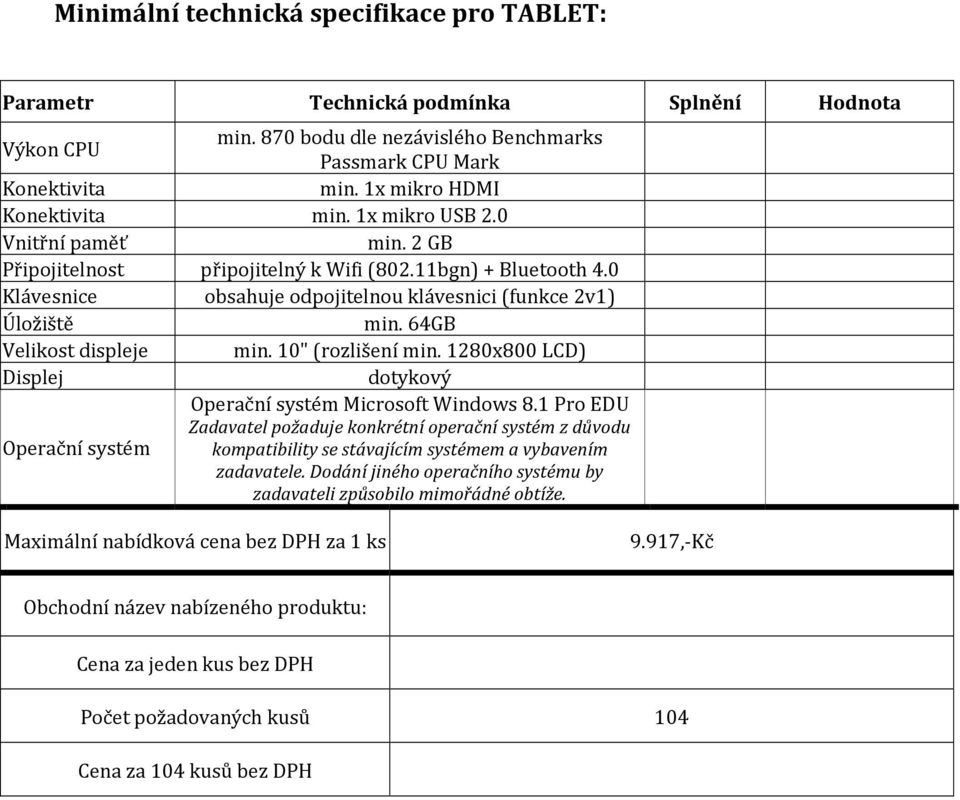 Minimální technická specifikace pro TABLET:

| Parametr | Technická podmínka | Splnění | Hodnota |
|---|---|---|---|
| Výkon CPU | min. 870 bodu dle nezávislého Benchmarks Passmark CPU Mark | | |
| Konektivita | min. 1x mikro HDMI | | |
| Konektivita | min. 1x mikro USB 2.0 | | |
| Vnitřní paměť | min. 2 GB | | |
| Připojitelnost | připojitelný k Wifi (802.11bgn) + Bluetooth 4.0 | | |
| Klávesnice | obsahuje odpojitelnou klávesnici (funkce 2v1) | | |
| Úložiště | min. 64GB | | |
| Velikost displeje | min. 10" (rozlišení min. 1280x800 LCD) | | |
| Displej | dotykový | | |
| Operační systém | Operační systém Microsoft Windows 8.1 Pro EDU Zadavatel požaduje konkrétní operační systém z důvodu kompatibility se stávajícím systémem a vybavením zadavatele. Dodání jiného operačního systému by zadavateli způsobilo mimořádné obtíže. | | |

| | |
|---|---|
| Maximální nabídková cena bez DPH za 1 ks | 9.917,-Kč |
| Obchodní název nabízeného produktu: | |
| Cena za jeden kus bez DPH | |
| Počet požadovaných kusů | 104 |
| Cena za 104 kusů bez DPH | |